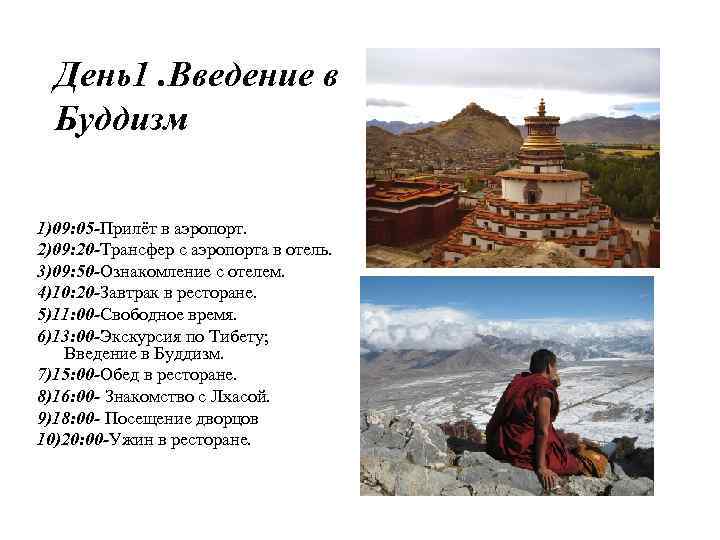 День1 .Введение в Буддизм

1)09:05-Прилёт в аэропорт.
2)09:20-Трансфер с аэропорта в отель.
3)09:50-Ознакомление с отелем.
4)10:20-Завтрак в ресторане.
5)11:00-Свободное время.
6)13:00-Экскурсия по Тибету; Введение в Буддизм.
7)15:00-Обед в ресторане.
8)16:00- Знакомство с Лхасой.
9)18:00- Посещение дворцов
10)20:00-Ужин в ресторане.